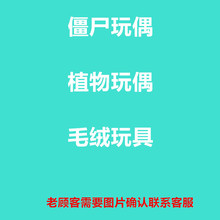 僵尸玩偶

植物玩偶

毛绒玩具

老顾客需要图片确认联系客服